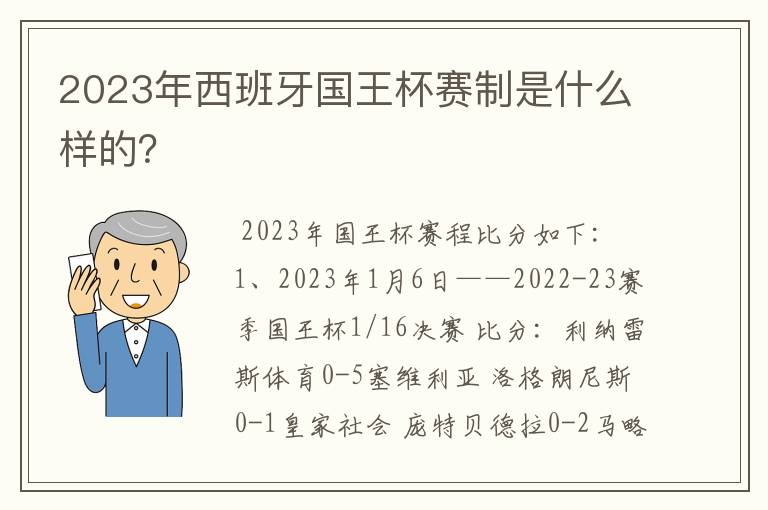 2023年西班牙国王杯赛制是什么样的?

2023年国王杯赛程比分如下:
1、2023年1月6日——2022-23赛季国王杯1/16决赛 比分: 利纳雷斯体育0-5塞维利亚 洛格朗尼斯0-1皇家社会 庞特贝德拉0-2马略